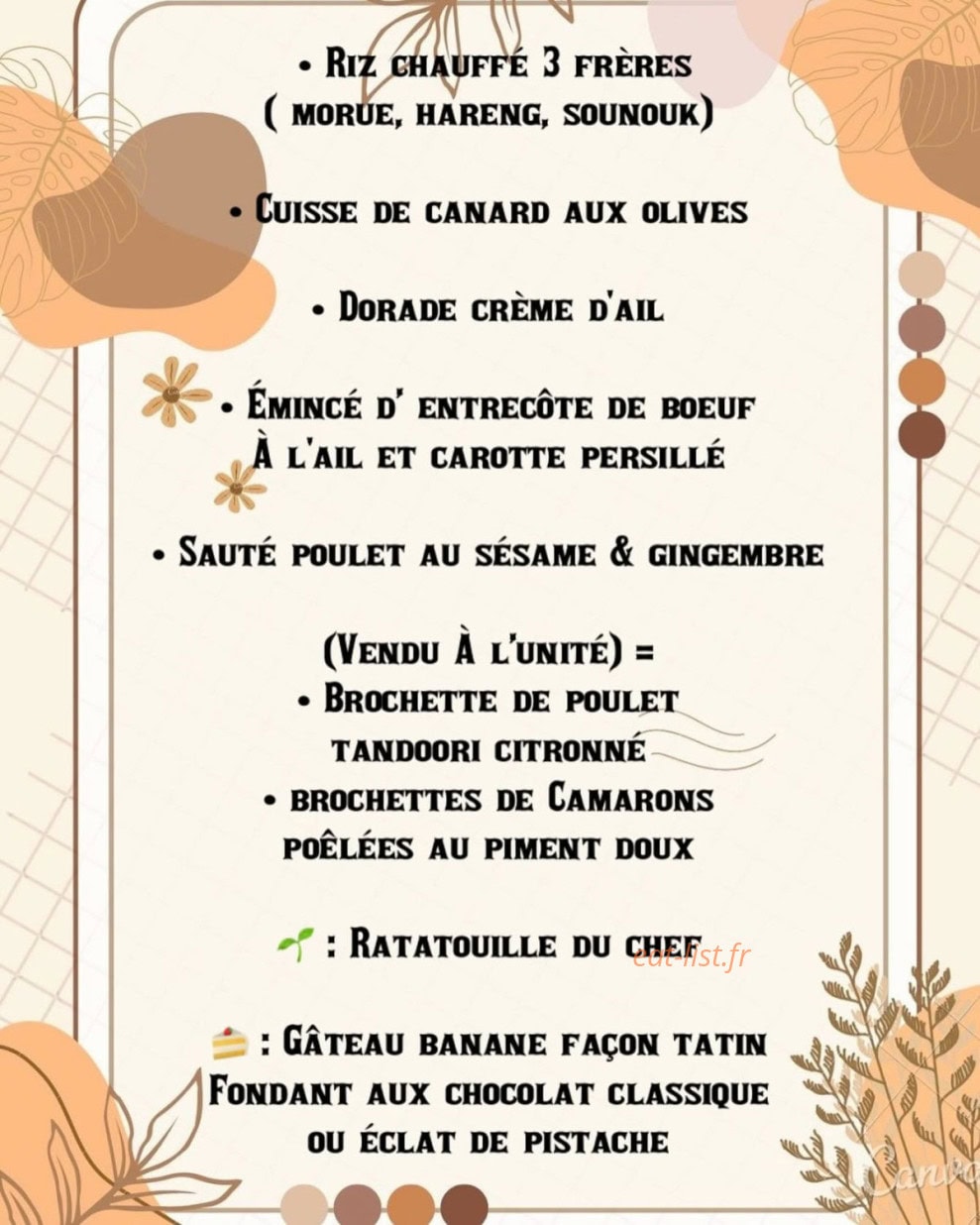 • Riz chauffé 3 frères
( morue, hareng, sounouk)

• Cuisse de canard aux olives

• Dorade crème d'ail

• Émincé d' entrecôte de boeuf
À l'ail et carotte persillé

• Sauté poulet au sésame & gingembre

(Vendu À l'unité) =
• Brochette de poulet
tandoori citronné
• brochettes de Camarons
poêlées au piment doux

🌱 : Ratatouille du chef

eat-list.fr

🍰 : Gâteau banane façon tatin
Fondant aux chocolat classique
ou éclat de pistache

Canva